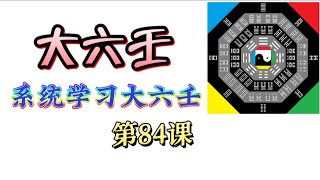 大六壬

系统学习大六壬

第84课